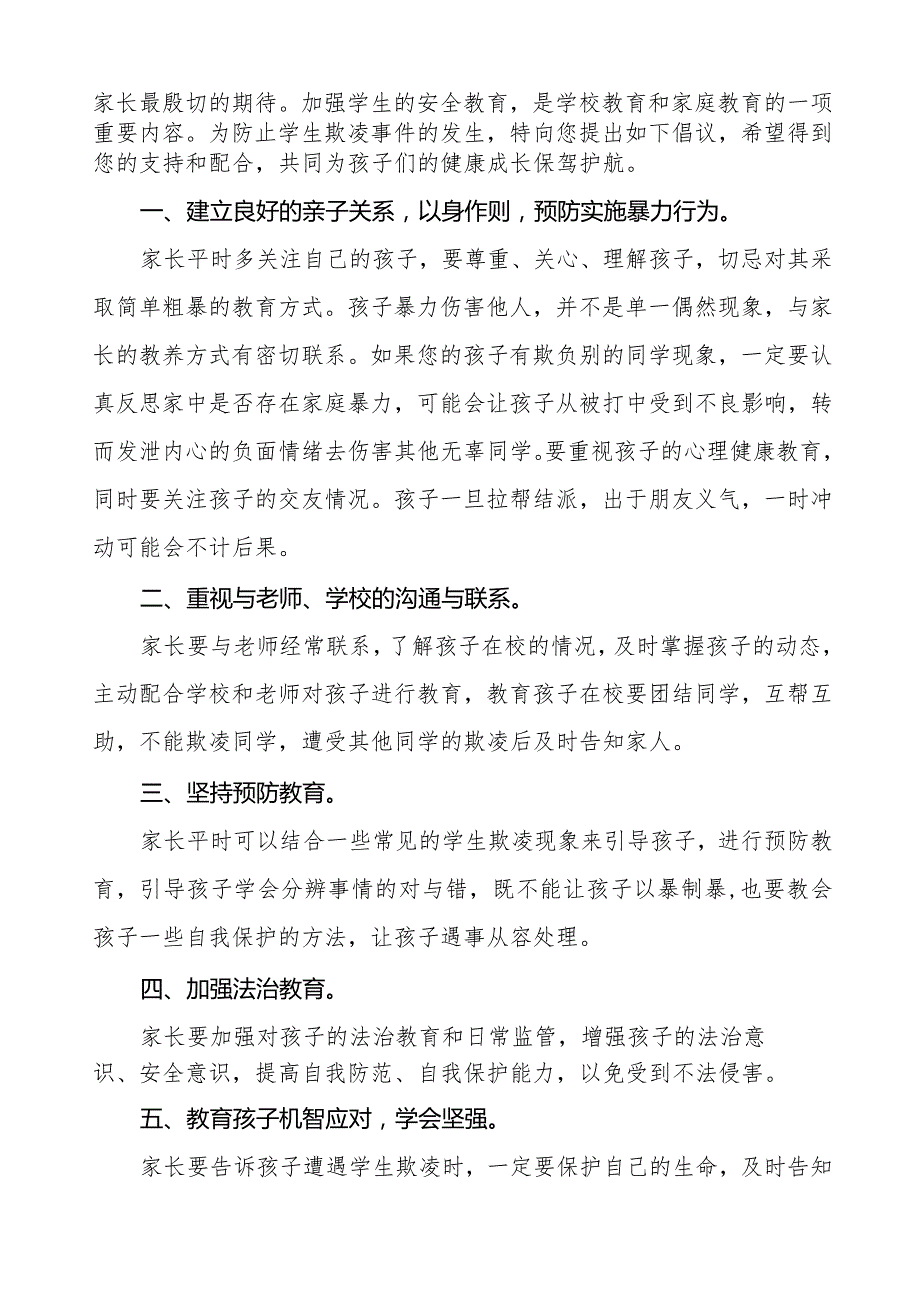 家长最殷切的期待。加强学生的安全教育，是学校教育和家庭教育的一项重要内容。为防止学生欺凌事件的发生，特向您提出如下倡议，希望得到您的支持和配合，共同为孩子们的健康成长保驾护航。

一、建立良好的亲子关系，以身作则，预防实施暴力行为。

家长平时多关注自己的孩子，要尊重、关心、理解孩子，切忌对其采取简单粗暴的教育方式。孩子暴力伤害他人，并不是单一偶然现象，与家长的教养方式有密切联系。如果您的孩子有欺负别的同学现象，一定要认真反思家中是否存在家庭暴力，可能会让孩子从被打中受到不良影响，转而发泄内心的负面情绪去伤害其他无辜同学。要重视孩子的心理健康教育，同时要关注孩子的交友情况。孩子一旦拉帮结派，出于朋友义气，一时冲动可能会不计后果。

二、重视与老师、学校的沟通与联系。

家长要与老师经常联系，了解孩子在校的情况，及时掌握孩子的动态，主动配合学校和老师对孩子进行教育，教育孩子在校要团结同学，互帮互助，不能欺凌同学，遭受其他同学的欺凌后及时告知家人。

三、坚持预防教育。

家长平时可以结合一些常见的学生欺凌现象来引导孩子，进行预防教育，引导孩子学会分辨事情的对与错，既不能让孩子以暴制暴，也要教会孩子一些自我保护的方法，让孩子遇事从容处理。

四、加强法治教育。

家长要加强对孩子的法治教育和日常监管，增强孩子的法治意识、安全意识，提高自我防范、自我保护能力，以免受到不法侵害。

五、教育孩子机智应对，学会坚强。

家长要告诉孩子遭遇学生欺凌时，一定要保护自己的生命，及时告知